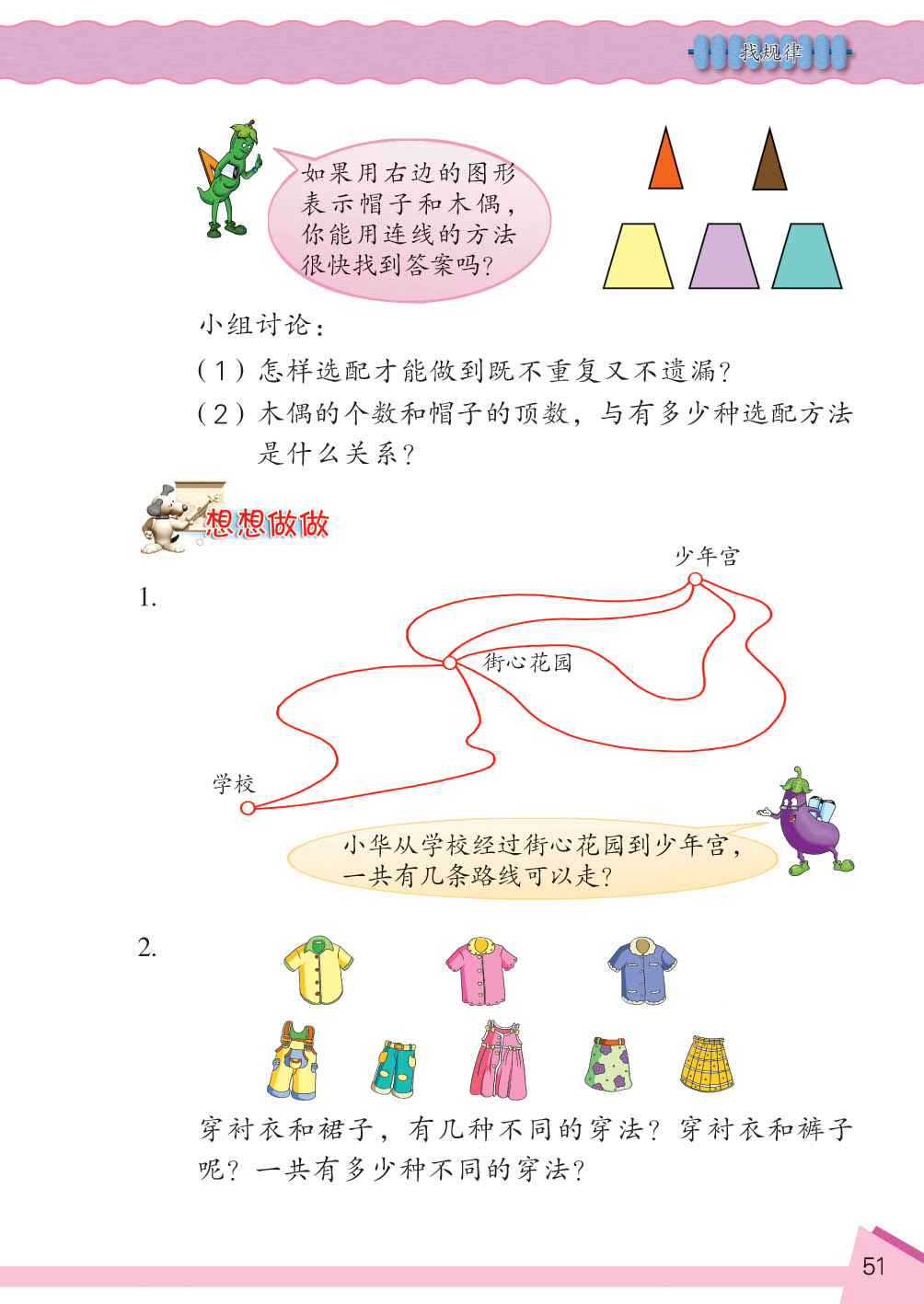 找规律

如果用右边的图形表示帽子和木偶，你能用连线的方法很快找到答案吗？

小组讨论：

（1）怎样选配才能做到既不重复又不遗漏？

（2）木偶的个数和帽子的顶数，与有多少种选配方法是什么关系？

想想做做

1.

少年宫

街心花园

学校

小华从学校经过街心花园到少年宫，一共有几条路线可以走？

2.

穿衬衣和裙子，有几种不同的穿法？穿衬衣和裤子呢？一共有多少种不同的穿法？

51